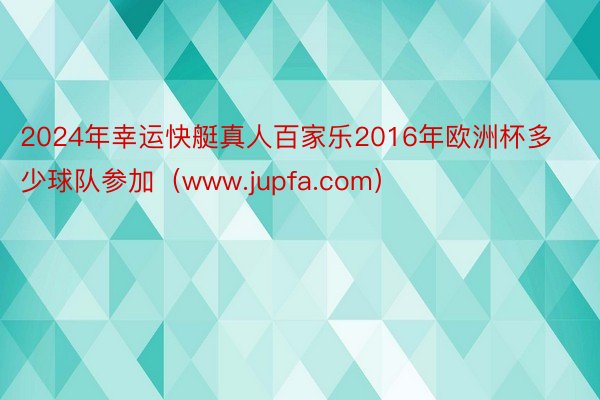 2024年幸运快艇真人百家乐2016年欧洲杯多少球队参加（www.jupfa.com）